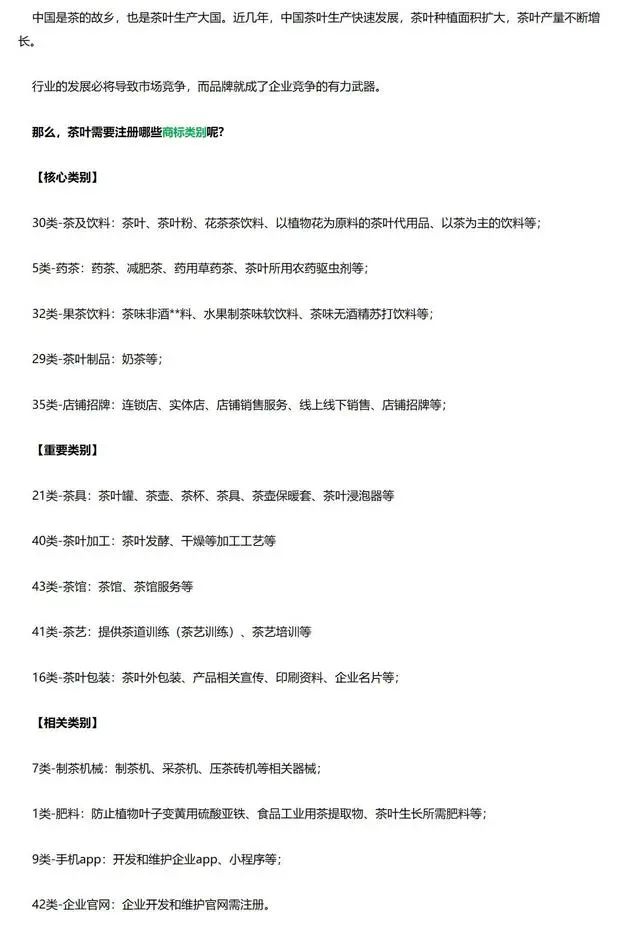 中国是茶的故乡，也是茶叶生产大国。近几年，中国茶叶生产快速发展，茶叶种植面积扩大，茶叶产量不断增长。

行业的发展必将导致市场竞争，而品牌就成了企业竞争的有力武器。

那么，茶叶需要注册哪些商标类别呢？

【核心类别】

30类-茶及饮料：茶叶、茶叶粉、花茶茶饮料、以植物花为原料的茶叶代用品、以茶为主的饮料等；

5类-药茶：药茶、减肥茶、药用草药茶、茶叶所用农药驱虫剂等；

32类-果茶饮料：茶味非酒**料、水果制茶味软饮料、茶味无酒精苏打饮料等；

29类-茶叶制品：奶茶等；

35类-店铺招牌：连锁店、实体店、店铺销售服务、线上线下销售、店铺招牌等；

【重要类别】

21类-茶具：茶叶罐、茶壶、茶杯、茶具、茶壶保暖套、茶叶浸泡器等

40类-茶叶加工：茶叶发酵、干燥等加工工艺等

43类-茶馆：茶馆、茶馆服务等

41类-茶艺：提供茶道训练（茶艺训练）、茶艺培训等

16类-茶叶包装：茶叶外包装、产品相关宣传、印刷资料、企业名片等；

【相关类别】

7类-制茶机械：制茶机、采茶机、压茶砖机等相关器械；

1类-肥料：防止植物叶子变黄用硫酸亚铁、食品工业用茶提取物、茶叶生长所需肥料等；

9类-手机app：开发和维护企业app、小程序等；

42类-企业官网：企业开发和维护官网需注册。